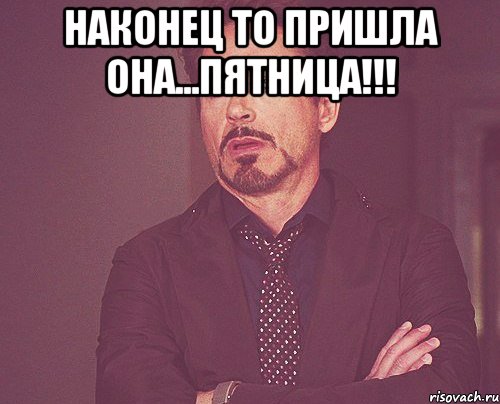 НАКОНЕЦ ТО ПРИШЛА ОНА...ПЯТНИЦА!!!

risovach.ru